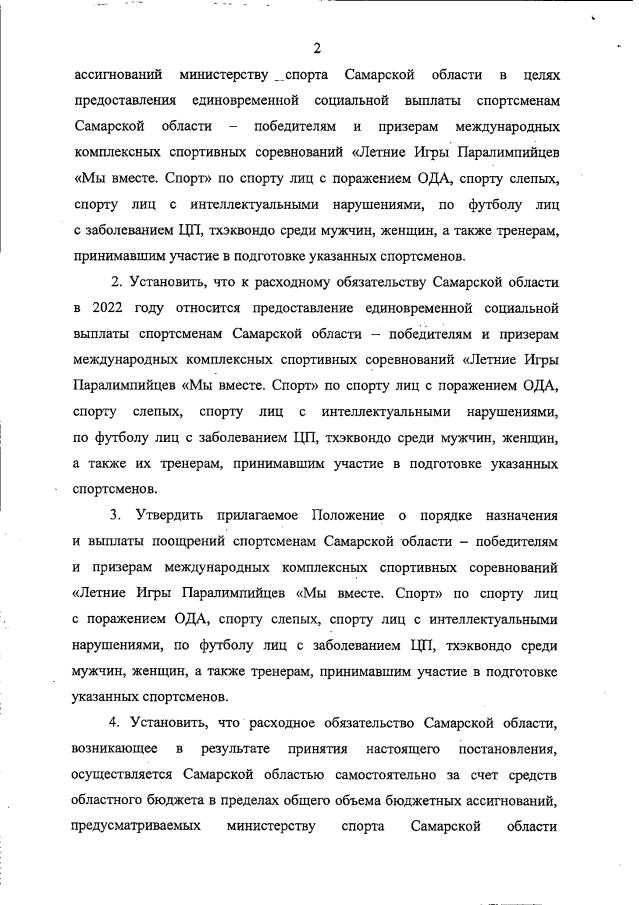 2

ассигнований министерству спорта Самарской области в целях предоставления единовременной социальной выплаты спортсменам Самарской области – победителям и призерам международных комплексных спортивных соревнований «Летние Игры Паралимпийцев «Мы вместе. Спорт» по спорту лиц с поражением ОДА, спорту слепых, спорту лиц с интеллектуальными нарушениями, по футболу лиц с заболеванием ЦП, тхэквондо среди мужчин, женщин, а также тренерам, принимавшим участие в подготовке указанных спортсменов.

2. Установить, что к расходному обязательству Самарской области в 2022 году относится предоставление единовременной социальной выплаты спортсменам Самарской области – победителям и призерам международных комплексных спортивных соревнований «Летние Игры Паралимпийцев «Мы вместе. Спорт» по спорту лиц с поражением ОДА, спорту слепых, спорту лиц с интеллектуальными нарушениями, по футболу лиц с заболеванием ЦП, тхэквондо среди мужчин, женщин, а также их тренерам, принимавшим участие в подготовке указанных спортсменов.

3. Утвердить прилагаемое Положение о порядке назначения и выплаты поощрений спортсменам Самарской области – победителям и призерам международных комплексных спортивных соревнований «Летние Игры Паралимпийцев «Мы вместе. Спорт» по спорту лиц с поражением ОДА, спорту слепых, спорту лиц с интеллектуальными нарушениями, по футболу лиц с заболеванием ЦП, тхэквондо среди мужчин, женщин, а также тренерам, принимавшим участие в подготовке указанных спортсменов.

4. Установить, что расходное обязательство Самарской области, возникающее в результате принятия настоящего постановления, осуществляется Самарской областью самостоятельно за счет средств областного бюджета в пределах общего объема бюджетных ассигнований, предусматриваемых министерству спорта Самарской области